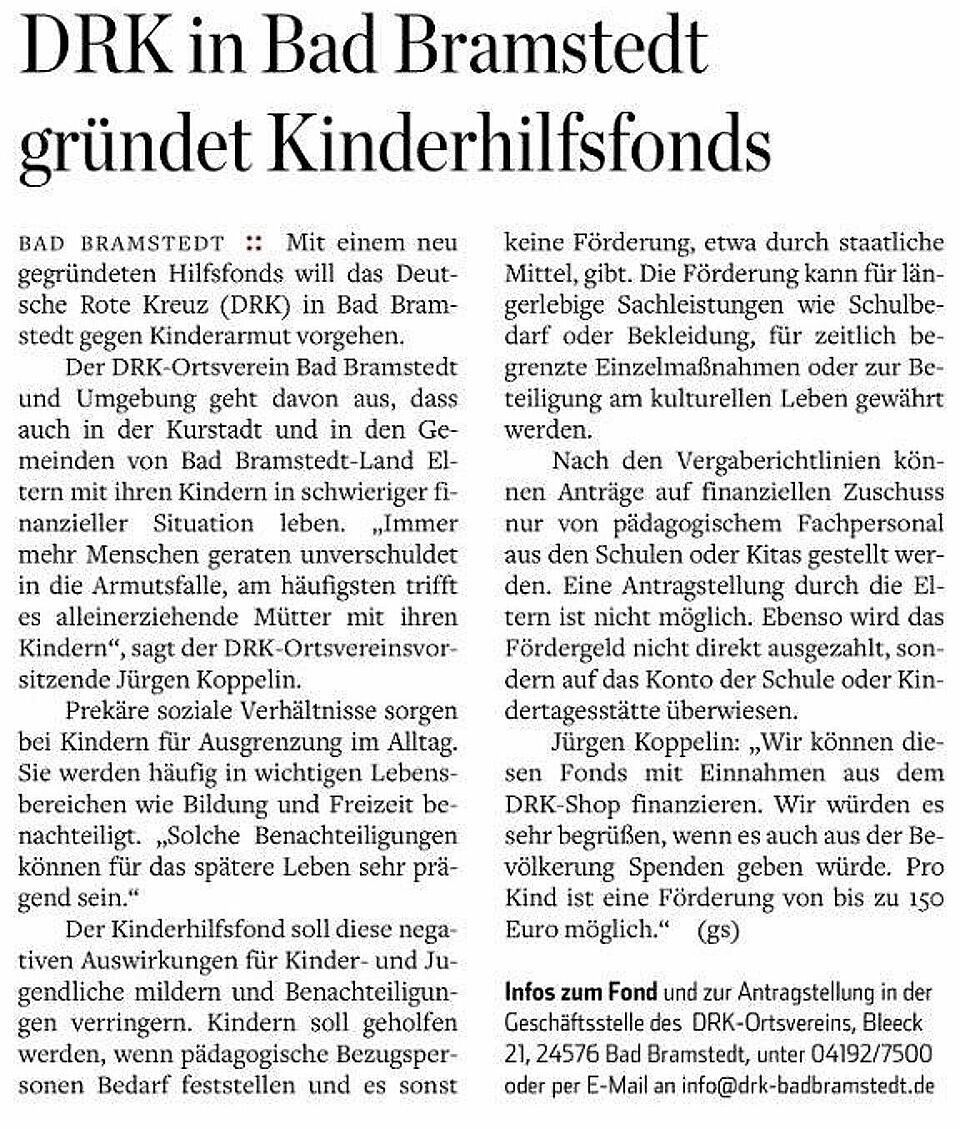 DRK in Bad Bramstedt gründet Kinderhilfsfonds

BAD BRAMSTEDT :: Mit einem neu gegründeten Hilfsfonds will das Deutsche Rote Kreuz (DRK) in Bad Bramstedt gegen Kinderarmut vorgehen.

Der DRK-Ortsverein Bad Bramstedt und Umgebung geht davon aus, dass auch in der Kurstadt und in den Gemeinden von Bad Bramstedt-Land Eltern mit ihren Kindern in schwieriger finanzieller Situation leben. „Immer mehr Menschen geraten unverschuldet in die Armutsfalle, am häufigsten trifft es alleinerziehende Mütter mit ihren Kindern“, sagt der DRK-Ortsvereinsvorsitzende Jürgen Koppelin.

Prekäre soziale Verhältnisse sorgen bei Kindern für Ausgrenzung im Alltag. Sie werden häufig in wichtigen Lebensbereichen wie Bildung und Freizeit benachteiligt. „Solche Benachteiligungen können für das spätere Leben sehr prägend sein.“

Der Kinderhilfsfond soll diese negativen Auswirkungen für Kinder- und Jugendliche mildern und Benachteiligungen verringern. Kindern soll geholfen werden, wenn pädagogische Bezugspersonen Bedarf feststellen und es sonst keine Förderung, etwa durch staatliche Mittel, gibt. Die Förderung kann für längerlebige Sachleistungen wie Schulbedarf oder Bekleidung, für zeitlich begrenzte Einzelmaßnahmen oder zur Beteiligung am kulturellen Leben gewährt werden.

Nach den Vergaberichtlinien können Anträge auf finanziellen Zuschuss nur von pädagogischem Fachpersonal aus den Schulen oder Kitas gestellt werden. Eine Antragstellung durch die Eltern ist nicht möglich. Ebenso wird das Fördergeld nicht direkt ausgezahlt, sondern auf das Konto der Schule oder Kindertagesstätte überwiesen.

Jürgen Koppelin: „Wir können diesen Fonds mit Einnahmen aus dem DRK-Shop finanzieren. Wir würden es sehr begrüßen, wenn es auch aus der Bevölkerung Spenden geben würde. Pro Kind ist eine Förderung von bis zu 150 Euro möglich.“ (gs)

Infos zum Fond und zur Antragstellung in der Geschäftsstelle des DRK-Ortsvereins, Bleeck 21, 24576 Bad Bramstedt, unter 04192/7500 oder per E-Mail an info@drk-badbramstedt.de